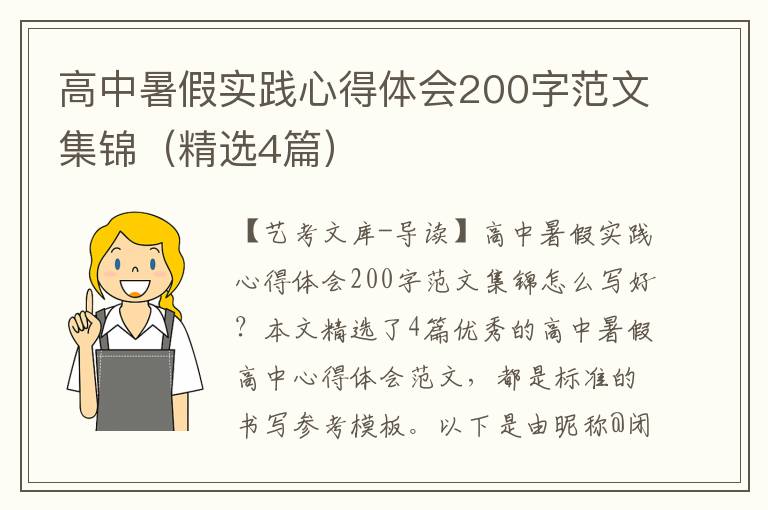 高中暑假实践心得体会200字范文集锦（精选4篇）

【艺考文库-导读】高中暑假实践心得体会200字范文集锦怎么写好？本文精选了4篇优秀的高中暑假高中心得体会范文，都是标准的书写参考模板。以下是由昵称@闲